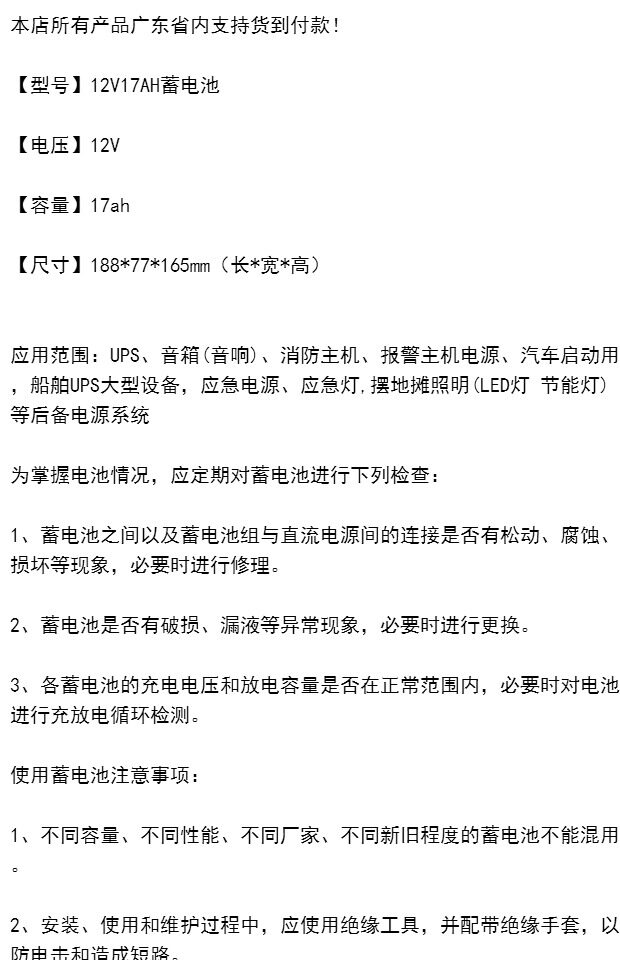 本店所有产品广东省内支持货到付款!

【型号】12V17AH蓄电池

【电压】12V

【容量】17ah

【尺寸】188*77*165mm（长*宽*高）

应用范围：UPS、音箱(音响)、消防主机、报警主机电源、汽车启动用，船舶UPS大型设备，应急电源、应急灯,摆地摊照明(LED灯 节能灯)等后备电源系统

为掌握电池情况，应定期对蓄电池进行下列检查：

1、蓄电池之间以及蓄电池组与直流电源间的连接是否有松动、腐蚀、损坏等现象，必要时进行修理。

2、蓄电池是否有破损、漏液等异常现象，必要时进行更换。

3、各蓄电池的充电电压和放电容量是否在正常范围内，必要时对电池进行充放电循环检测。

使用蓄电池注意事项：

1、不同容量、不同性能、不同厂家、不同新旧程度的蓄电池不能混用。

2、安装、使用和维护过程中，应使用绝缘工具，并配带绝缘手套，以防电击和造成短路。